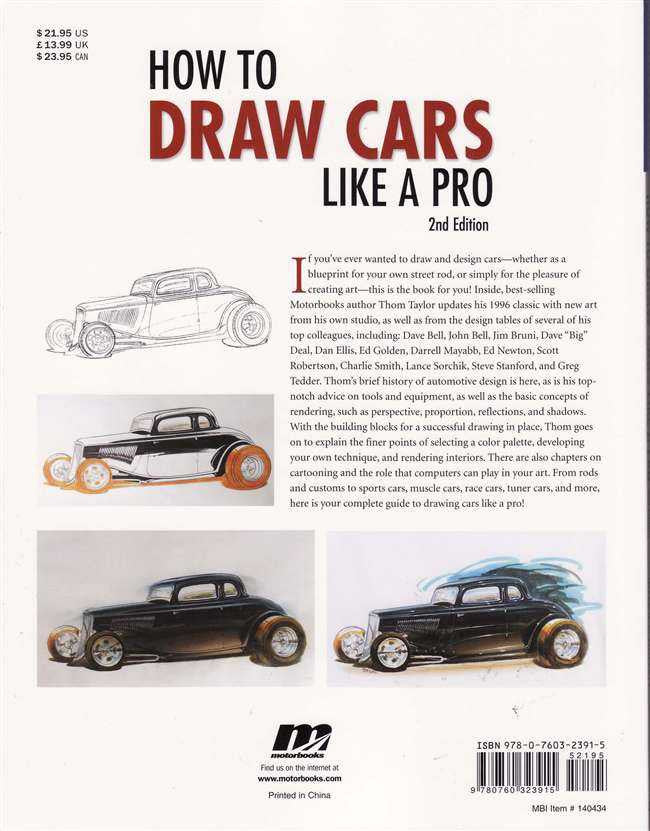 $ 21.95 US
£ 13.99 UK
$ 23.95 CAN

HOW TO
DRAW CARS
LIKE A PRO
2nd Edition

If you've ever wanted to draw and design cars—whether as a blueprint for your own street rod, or simply for the pleasure of creating art—this is the book for you! Inside, best-selling Motorbooks author Thom Taylor updates his 1996 classic with new art from his own studio, as well as from the design tables of several of his top colleagues, including: Dave Bell, John Bell, Jim Bruni, Dave "Big" Deal, Dan Ellis, Ed Golden, Darrell Mayabb, Ed Newton, Scott Robertson, Charlie Smith, Lance Sorchik, Steve Stanford, and Greg Tedder. Thom's brief history of automotive design is here, as is his top-notch advice on tools and equipment, as well as the basic concepts of rendering, such as perspective, proportion, reflections, and shadows. With the building blocks for a successful drawing in place, Thom goes on to explain the finer points of selecting a color palette, developing your own technique, and rendering interiors. There are also chapters on cartooning and the role that computers can play in your art. From rods and customs to sports cars, muscle cars, race cars, tuner cars, and more, here is your complete guide to drawing cars like a pro!

motorbooks
Find us on the internet at
www.motorbooks.com
Printed in China

ISBN 978-0-7603-2391-5
52195
9 780760 323915

MBI Item # 140434